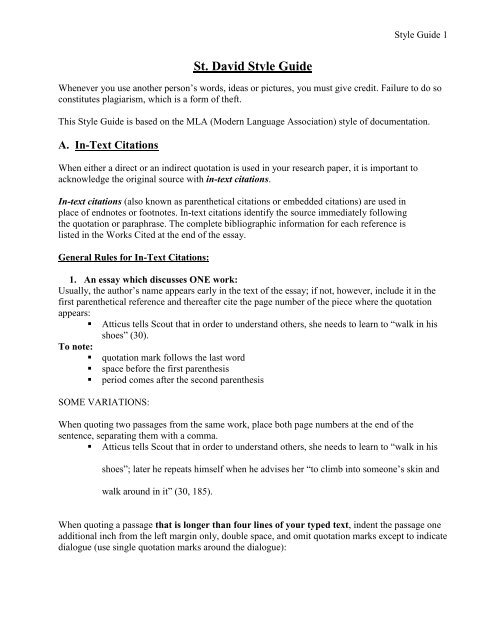 Style Guide 1

St. David Style Guide

Whenever you use another person's words, ideas or pictures, you must give credit. Failure to do so constitutes plagiarism, which is a form of theft.

This Style Guide is based on the MLA (Modern Language Association) style of documentation.

A. In-Text Citations

When either a direct or an indirect quotation is used in your research paper, it is important to acknowledge the original source with in-text citations.

In-text citations (also known as parenthetical citations or embedded citations) are used in place of endnotes or footnotes. In-text citations identify the source immediately following the quotation or paraphrase. The complete bibliographic information for each reference is listed in the Works Cited at the end of the essay.

General Rules for In-Text Citations:

1. An essay which discusses ONE work:
Usually, the author's name appears early in the text of the essay; if not, however, include it in the first parenthetical reference and thereafter cite the page number of the piece where the quotation appears:

▪ Atticus tells Scout that in order to understand others, she needs to learn to "walk in his shoes" (30).

To note:
▪ quotation mark follows the last word
▪ space before the first parenthesis
▪ period comes after the second parenthesis

SOME VARIATIONS:

When quoting two passages from the same work, place both page numbers at the end of the sentence, separating them with a comma.

▪ Atticus tells Scout that in order to understand others, she needs to learn to "walk in his shoes"; later he repeats himself when he advises her "to climb into someone's skin and walk around in it" (30, 185).

When quoting a passage that is longer than four lines of your typed text, indent the passage one additional inch from the left margin only, double space, and omit quotation marks except to indicate dialogue (use single quotation marks around the dialogue):